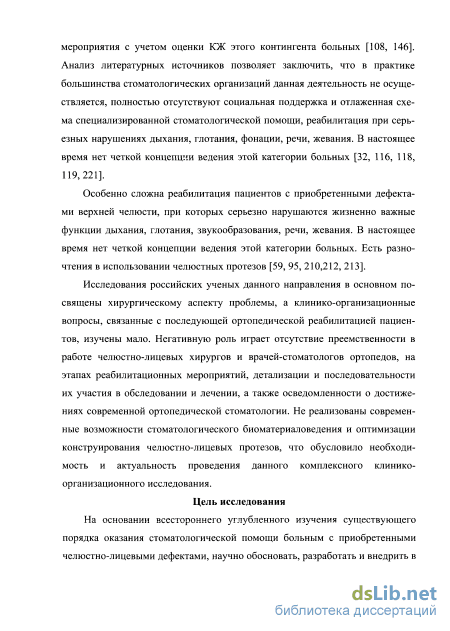 мероприятия с учетом оценки КЖ этого контингента больных [108, 146]. Анализ литературных источников позволяет заключить, что в практике большинства стоматологических организаций данная деятельность не осуществляется, полностью отсутствуют социальная поддержка и отлаженная схема специализированной стоматологической помощи, реабилитация при серьезных нарушениях дыхания, глотания, фонации, речи, жевания. В настоящее время нет четкой концепции ведения этой категории больных [32, 116, 118, 119, 221].

Особенно сложна реабилитация пациентов с приобретенными дефектами верхней челюсти, при которых серьезно нарушаются жизненно важные функции дыхания, глотания, звукообразования, речи, жевания. В настоящее время нет четкой концепции ведения этой категории больных. Есть разночтения в использовании челюстных протезов [59, 95, 210,212, 213].

Исследования российских ученых данного направления в основном посвящены хирургическому аспекту проблемы, а клинико-организационные вопросы, связанные с последующей ортопедической реабилитацией пациентов, изучены мало. Негативную роль играет отсутствие преемственности в работе челюстно-лицевых хирургов и врачей-стоматологов ортопедов, на этапах реабилитационных мероприятий, детализации и последовательности их участия в обследовании и лечении, а также осведомленности о достижениях современной ортопедической стоматологии. Не реализованы современные возможности стоматологического биоматериаловедения и оптимизации конструирования челюстно-лицевых протезов, что обусловило необходимость и актуальность проведения данного комплексного клинико-организационного исследования.

Цель исследования

На основании всестороннего углубленного изучения существующего порядка оказания стоматологической помощи больным с приобретенными челюстно-лицевыми дефектами, научно обосновать, разработать и внедрить в

dsLib.net
библиотека диссертаций